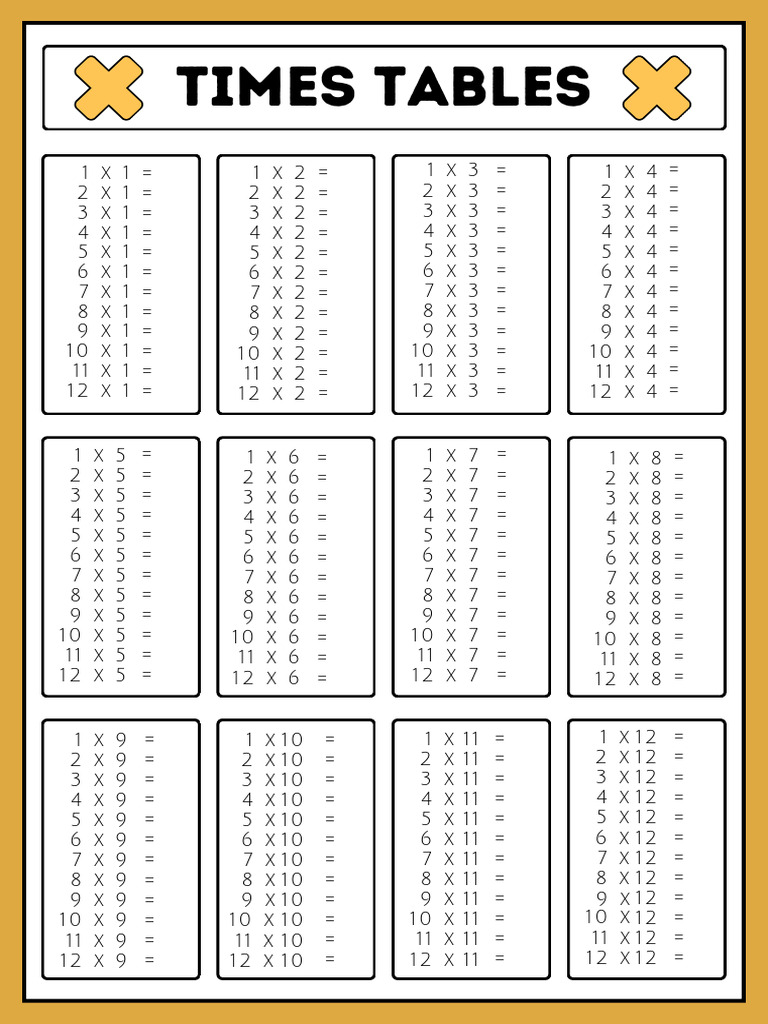 TIMES TABLES

1 X 1 =
2 X 1 =
3 X 1 =
4 X 1 =
5 X 1 =
6 X 1 =
7 X 1 =
8 X 1 =
9 X 1 =
10 X 1 =
11 X 1 =
12 X 1 =

1 X 2 =
2 X 2 =
3 X 2 =
4 X 2 =
5 X 2 =
6 X 2 =
7 X 2 =
8 X 2 =
9 X 2 =
10 X 2 =
11 X 2 =
12 X 2 =

1 X 3 =
2 X 3 =
3 X 3 =
4 X 3 =
5 X 3 =
6 X 3 =
7 X 3 =
8 X 3 =
9 X 3 =
10 X 3 =
11 X 3 =
12 X 3 =

1 X 4 =
2 X 4 =
3 X 4 =
4 X 4 =
5 X 4 =
6 X 4 =
7 X 4 =
8 X 4 =
9 X 4 =
10 X 4 =
11 X 4 =
12 X 4 =

1 X 5 =
2 X 5 =
3 X 5 =
4 X 5 =
5 X 5 =
6 X 5 =
7 X 5 =
8 X 5 =
9 X 5 =
10 X 5 =
11 X 5 =
12 X 5 =

1 X 6 =
2 X 6 =
3 X 6 =
4 X 6 =
5 X 6 =
6 X 6 =
7 X 6 =
8 X 6 =
9 X 6 =
10 X 6 =
11 X 6 =
12 X 6 =

1 X 7 =
2 X 7 =
3 X 7 =
4 X 7 =
5 X 7 =
6 X 7 =
7 X 7 =
8 X 7 =
9 X 7 =
10 X 7 =
11 X 7 =
12 X 7 =

1 X 8 =
2 X 8 =
3 X 8 =
4 X 8 =
5 X 8 =
6 X 8 =
7 X 8 =
8 X 8 =
9 X 8 =
10 X 8 =
11 X 8 =
12 X 8 =

1 X 9 =
2 X 9 =
3 X 9 =
4 X 9 =
5 X 9 =
6 X 9 =
7 X 9 =
8 X 9 =
9 X 9 =
10 X 9 =
11 X 9 =
12 X 9 =

1 X 10 =
2 X 10 =
3 X 10 =
4 X 10 =
5 X 10 =
6 X 10 =
7 X 10 =
8 X 10 =
9 X 10 =
10 X 10 =
11 X 10 =
12 X 10 =

1 X 11 =
2 X 11 =
3 X 11 =
4 X 11 =
5 X 11 =
6 X 11 =
7 X 11 =
8 X 11 =
9 X 11 =
10 X 11 =
11 X 11 =
12 X 11 =

1 X 12 =
2 X 12 =
3 X 12 =
4 X 12 =
5 X 12 =
6 X 12 =
7 X 12 =
8 X 12 =
9 X 12 =
10 X 12 =
11 X 12 =
12 X 12 =